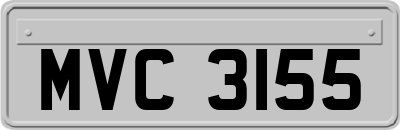 MVC 3155